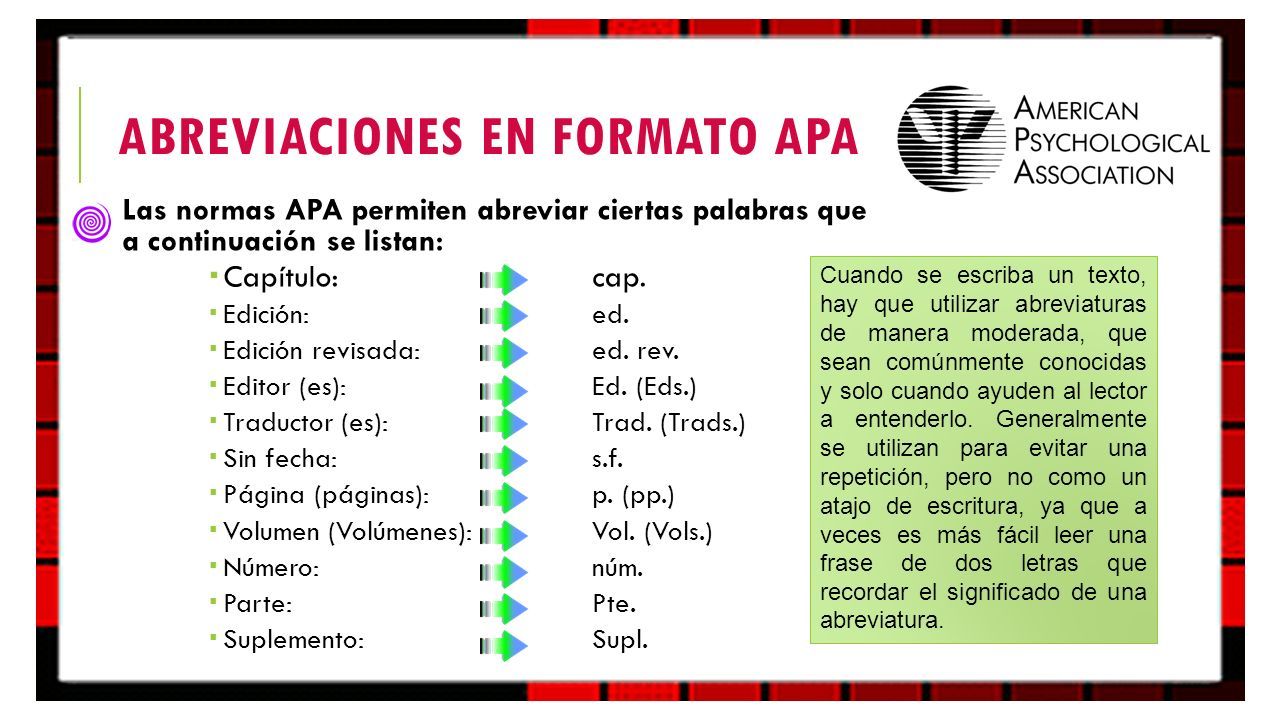 ABREVIACIONES EN FORMATO APA

AMERICAN PSYCHOLOGICAL ASSOCIATION

Las normas APA permiten abreviar ciertas palabras que a continuación se listan:

Capítulo: cap.
Edición: ed.
Edición revisada: ed. rev.
Editor (es): Ed. (Eds.)
Traductor (es): Trad. (Trads.)
Sin fecha: s.f.
Página (páginas): p. (pp.)
Volumen (Volúmenes): Vol. (Vols.)
Número: núm.
Parte: Pte.
Suplemento: Supl.

Cuando se escriba un texto, hay que utilizar abreviaturas de manera moderada, que sean comúnmente conocidas y solo cuando ayuden al lector a entenderlo. Generalmente se utilizan para evitar una repetición, pero no como un atajo de escritura, ya que a veces es más fácil leer una frase de dos letras que recordar el significado de una abreviatura.